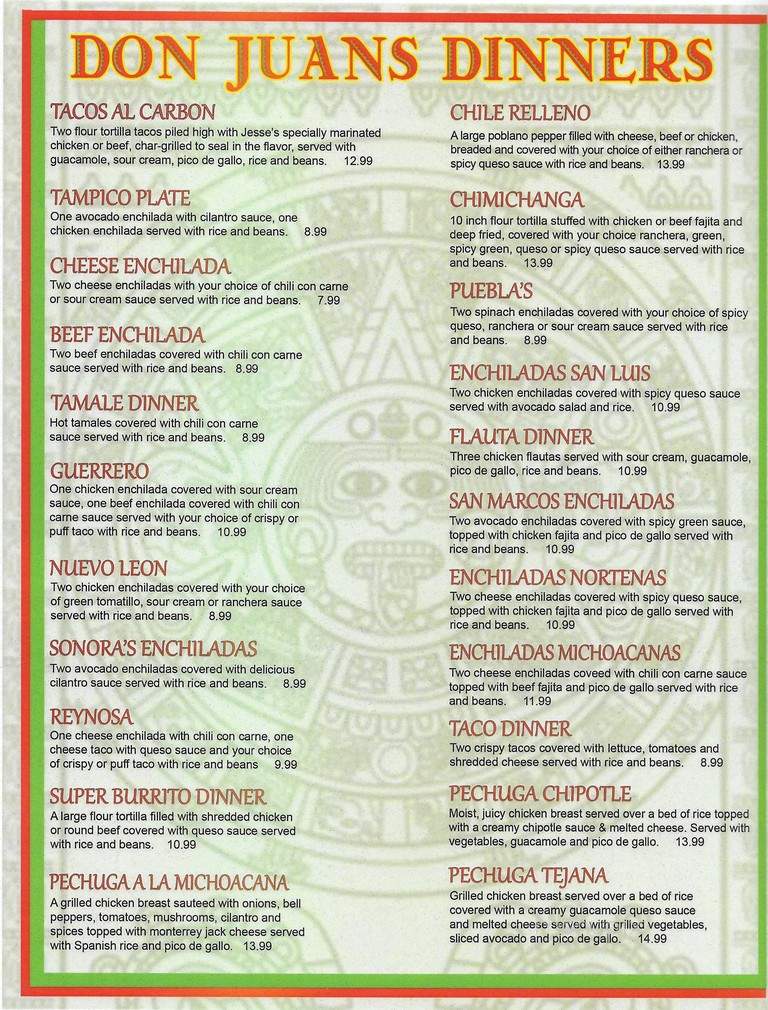 DON JUANS DINNERS

TACOS AL CARBON
Two flour tortilla tacos piled high with Jesse's specially marinated chicken or beef, char-grilled to seal in the flavor, served with guacamole, sour cream, pico de gallo, rice and beans. 12.99

TAMPICO PLATE
One avocado enchilada with cilantro sauce, one chicken enchilada served with rice and beans. 8.99

CHEESE ENCHILADA
Two cheese enchiladas with your choice of chili con carne or sour cream sauce served with rice and beans. 7.99

BEEF ENCHILADA
Two beef enchiladas covered with chili con carne sauce served with rice and beans. 8.99

TAMALE DINNER
Hot tamales covered with chili con carne sauce served with rice and beans. 8.99

GUERRERO
One chicken enchilada covered with sour cream sauce, one beef enchilada covered with chili con carne sauce served with your choice of crispy or puff taco with rice and beans. 10.99

NUEVO LEON
Two chicken enchiladas covered with your choice of green tomatillo, sour cream or ranchera sauce served with rice and beans. 8.99

SONORA'S ENCHILADAS
Two avocado enchiladas covered with delicious cilantro sauce served with rice and beans. 8.99

REYNOSA
One cheese enchilada with chili con carne, one cheese taco with queso sauce and your choice of crispy or puff taco with rice and beans 9.99

SUPER BURRITO DINNER
A large flour tortilla filled with shredded chicken or round beef covered with queso sauce served with rice and beans. 10.99

PECHUGA A LA MICHOACANA
A grilled chicken breast sauteed with onions, bell peppers, tomatoes, mushrooms, cilantro and spices topped with monterrey jack cheese served with Spanish rice and pico de gallo. 13.99

CHILE RELLENO
A large poblano pepper filled with cheese, beef or chicken, breaded and covered with your choice of either ranchera or spicy queso sauce with rice and beans. 13.99

CHIMICHANGA
10 inch flour tortilla stuffed with chicken or beef fajita and deep fried, covered with your choice ranchera, green, spicy green, queso or spicy queso sauce served with rice and beans. 13.99

PUEBLA'S
Two spinach enchiladas covered with your choice of spicy queso, ranchera or sour cream sauce served with rice and beans. 8.99

ENCHILADAS SAN LUIS
Two chicken enchiladas covered with spicy queso sauce served with avocado salad and rice. 10.99

FLAUTA DINNER
Three chicken flautas served with sour cream, guacamole, pico de gallo, rice and beans. 10.99

SAN MARCOS ENCHILADAS
Two avocado enchiladas covered with spicy green sauce, topped with chicken fajita and pico de gallo served with rice and beans. 10.99

ENCHILADAS NORTENAS
Two cheese enchiladas covered with spicy queso sauce, topped with chicken fajita and pico de gallo served with rice and beans. 10.99

ENCHILADAS MICHOACANAS
Two cheese enchiladas coveed with chili con carne sauce topped with beef fajita and pico de gallo served with rice and beans. 11.99

TACO DINNER
Two crispy tacos covered with lettuce, tomatoes and shredded cheese served with rice and beans. 8.99

PECHUGA CHIPOTLE
Moist, juicy chicken breast served over a bed of rice topped with a creamy chipotle sauce & melted cheese. Served with vegetables, guacamole and pico de gallo. 13.99

PECHUGA TEJANA
Grilled chicken breast served over a bed of rice covered with a creamy guacamole queso sauce and melted cheese served with grilled vegetables, sliced avocado and pico de gallo. 14.99